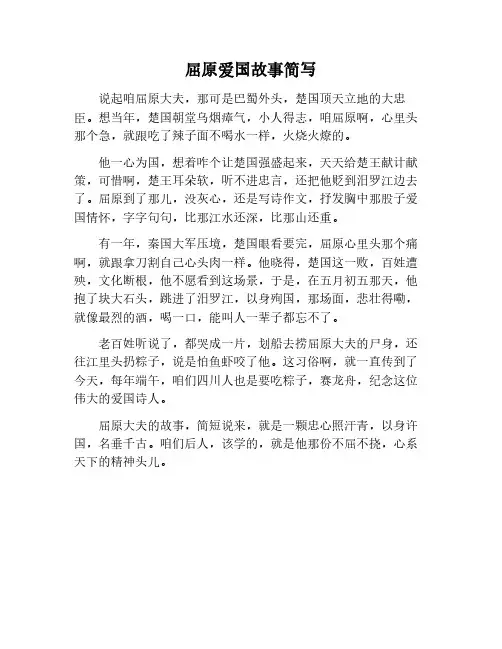 屈原爱国故事简写

说起咱屈原大夫，那可是巴蜀外头，楚国顶天立地的大忠臣。想当年，楚国朝堂乌烟瘴气，小人得志，咱屈原啊，心里头那个急，就跟吃了辣子面不喝水一样，火烧火燎的。

他一心为国，想着咋个让楚国强盛起来，天天给楚王献计献策，可惜啊，楚王耳朵软，听不进忠言，还把他贬到汨罗江边去了。屈原到了那儿，没灰心，还是写诗作文，抒发胸中那股子爱国情怀，字字句句，比那江水还深，比那山还重。

有一年，秦国大军压境，楚国眼看要完，屈原心里头那个痛啊，就跟拿刀割自己心头肉一样。他晓得，楚国这一败，百姓遭殃，文化断根，他不愿看到这场景，于是，在五月初五那天，他抱了块大石头，跳进了汨罗江，以身殉国，那场面，悲壮得嘞，就像最烈的酒，喝一口，能叫人一辈子都忘不了。

老百姓听说了，都哭成一片，划船去捞屈原大夫的尸身，还往江里头扔粽子，说是怕鱼虾咬了他。这习俗啊，就一直传到了今天，每年端午，咱们四川人也是要吃粽子，赛龙舟，纪念这位伟大的爱国诗人。

屈原大夫的故事，简短说来，就是一颗忠心照汗青，以身许国，名垂千古。咱们后人，该学的，就是他那份不屈不挠，心系天下的精神头儿。